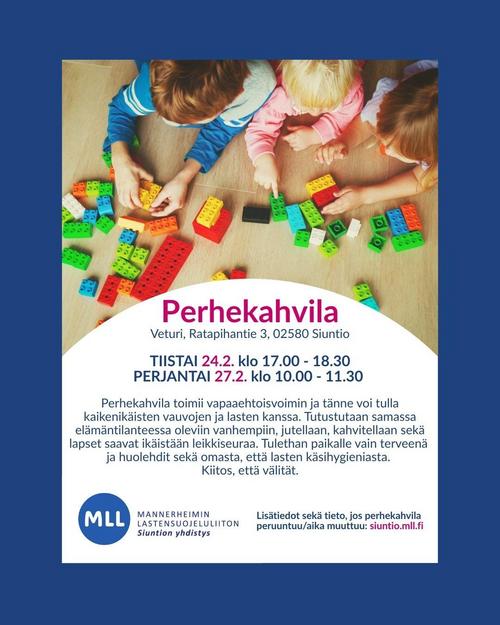 Perhekahvila

Veturi, Ratapihantie 3, 02580 Siuntio

TIISTAI 24.2. klo 17.00 - 18.30
PERJANTAI 27.2. klo 10.00 - 11.30

Perhekahvila toimii vapaaehtoisvoimin ja tänne voi tulla kaikenikäisten vauvojen ja lasten kanssa. Tutustutaan samassa elämäntilanteessa oleviin vanhempiin, jutellaan, kahvitellaan sekä lapset saavat ikäistään leikkiseuraa. Tulethan paikalle vain terveenä ja huolehdit sekä omasta, että lasten käsihygieniasta.
Kiitos, että välität.

MLL
MANNERHEIMIN
LASTENSUOJELULIITON
Siuntion yhdistys

Lisätiedot sekä tieto, jos perhekahvila peruuntuu/aika muuttuu: siuntio.mll.fi